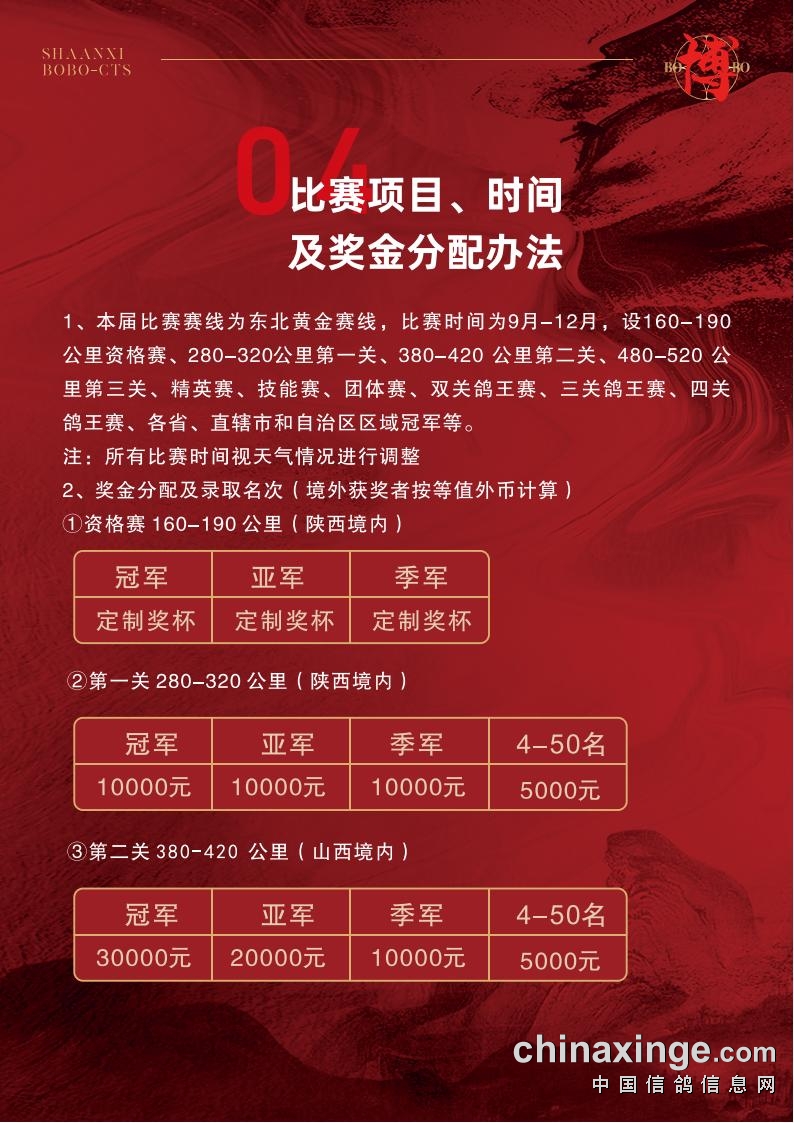 SHAANXI
BOBO-CTS

BO 博 BO

04

比赛项目、时间
及奖金分配办法

1、本届比赛赛线为东北黄金赛线，比赛时间为9月-12月，设160-190公里资格赛、280-320公里第一关、380-420 公里第二关、480-520 公里第三关、精英赛、技能赛、团体赛、双关鸽王赛、三关鸽王赛、四关鸽王赛、各省、直辖市和自治区区域冠军等。
注：所有比赛时间视天气情况进行调整
2、奖金分配及录取名次（境外获奖者按等值外币计算）
①资格赛 160-190 公里（陕西境内）

| 冠军 | 亚军 | 季军 |
|---|---|---|
| 定制奖杯 | 定制奖杯 | 定制奖杯 |

②第一关 280-320 公里（陕西境内）

| 冠军 | 亚军 | 季军 | 4-50名 |
|---|---|---|---|
| 10000元 | 10000元 | 10000元 | 5000元 |

③第二关 380-420 公里（山西境内）

| 冠军 | 亚军 | 季军 | 4-50名 |
|---|---|---|---|
| 30000元 | 20000元 | 10000元 | 5000元 |

chinaxinge.com
中国信鸽信息网